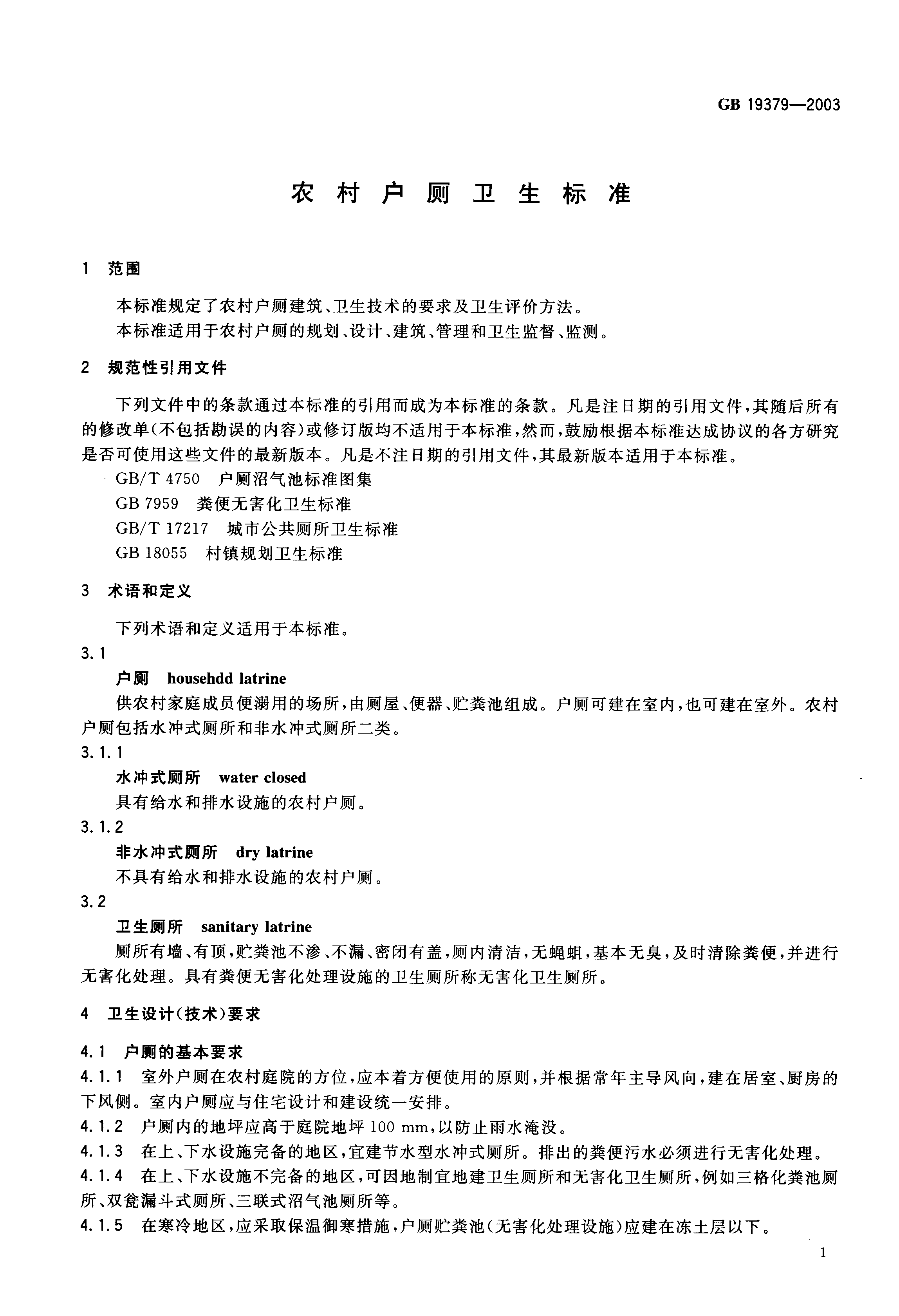 GB 19379—2003

农村户厕卫生标准

1 范围

本标准规定了农村户厕建筑、卫生技术的要求及卫生评价方法。

本标准适用于农村户厕的规划、设计、建筑、管理和卫生监督、监测。

2 规范性引用文件

下列文件中的条款通过本标准的引用而成为本标准的条款。凡是注日期的引用文件，其随后所有的修改单(不包括勘误的内容)或修订版均不适用于本标准，然而，鼓励根据本标准达成协议的各方研究是否可使用这些文件的最新版本。凡是不注日期的引用文件，其最新版本适用于本标准。

GB/T 4750 户厕沼气池标准图集

GB 7959 粪便无害化卫生标准

GB/T 17217 城市公共厕所卫生标准

GB 18055 村镇规划卫生标准

3 术语和定义

下列术语和定义适用于本标准。

3.1

户厕 househdd latrine

供农村家庭成员便溺用的场所，由厕屋、便器、贮粪池组成。户厕可建在室内，也可建在室外。农村户厕包括水冲式厕所和非水冲式厕所二类。

3.1.1

水冲式厕所 water closed

具有给水和排水设施的农村户厕。

3.1.2

非水冲式厕所 dry latrine

不具有给水和排水设施的农村户厕。

3.2

卫生厕所 sanitary latrine

厕所有墙、有顶，贮粪池不渗、不漏、密闭有盖，厕内清洁，无蝇蛆，基本无臭，及时清除粪便，并进行无害化处理。具有粪便无害化处理设施的卫生厕所称无害化卫生厕所。

4 卫生设计(技术)要求

4.1 户厕的基本要求

4.1.1 室外户厕在农村庭院的方位，应本着方便使用的原则，并根据常年主导风向，建在居室、厨房的下风侧。室内户厕应与住宅设计和建设统一安排。

4.1.2 户厕内的地坪应高于庭院地坪 100 mm，以防止雨水淹没。

4.1.3 在上、下水设施完备的地区，宜建节水型水冲式厕所。排出的粪便污水必须进行无害化处理。

4.1.4 在上、下水设施不完备的地区，可因地制宜地建卫生厕所和无害化卫生厕所，例如三格化粪池厕所、双瓮漏斗式厕所、三联式沼气池厕所等。

4.1.5 在寒冷地区，应采取保温御寒措施，户厕贮粪池(无害化处理设施)应建在冻土层以下。

1